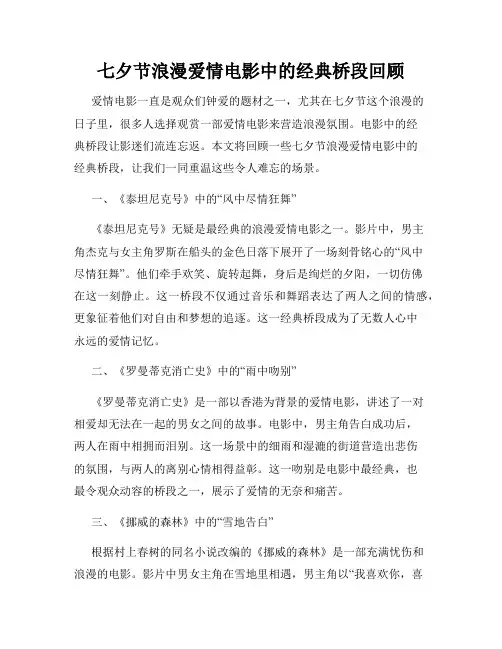 七夕节浪漫爱情电影中的经典桥段回顾

爱情电影一直是观众们钟爱的题材之一，尤其在七夕节这个浪漫的日子里，很多人选择观赏一部爱情电影来营造浪漫氛围。电影中的经典桥段让影迷们流连忘返。本文将回顾一些七夕节浪漫爱情电影中的经典桥段，让我们一同重温这些令人难忘的场景。

一、《泰坦尼克号》中的“风中尽情狂舞”

《泰坦尼克号》无疑是最经典的浪漫爱情电影之一。影片中，男主角杰克与女主角罗斯在船头的金色日落下展开了一场刻骨铭心的“风中尽情狂舞”。他们牵手欢笑、旋转起舞，身后是绚烂的夕阳，一切仿佛在这一刻静止。这一桥段不仅通过音乐和舞蹈表达了两人之间的情感，更象征着他们对自由和梦想的追逐。这一经典桥段成为了无数人心中永远的爱情记忆。

二、《罗曼蒂克消亡史》中的“雨中吻别”

《罗曼蒂克消亡史》是一部以香港为背景的爱情电影，讲述了一对相爱却无法在一起的男女之间的故事。电影中，男主角告白成功后，两人在雨中相拥而泪别。这一场景中的细雨和湿漉的街道营造出悲伤的氛围，与两人的离别心情相得益彰。这一吻别是电影中最经典，也最令观众动容的桥段之一，展示了爱情的无奈和痛苦。

三、《挪威的森林》中的“雪地告白”

根据村上春树的同名小说改编的《挪威的森林》是一部充满忧伤和浪漫的电影。影片中男女主角在雪地里相遇，男主角以“我喜欢你，喜